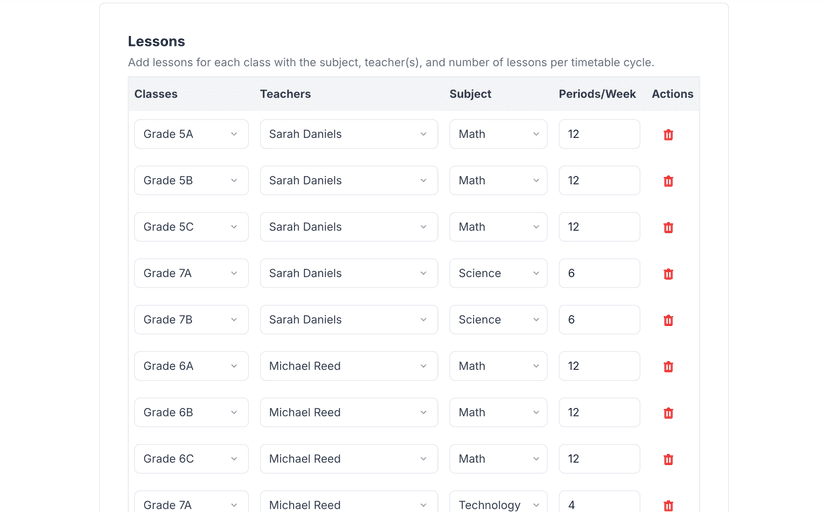 Lessons

Add lessons for each class with the subject, teacher(s), and number of lessons per timetable cycle.

| Classes | Teachers | Subject | Periods/Week | Actions |
|---|---|---|---|---|
| Grade 5A | Sarah Daniels | Math | 12 | |
| Grade 5B | Sarah Daniels | Math | 12 | |
| Grade 5C | Sarah Daniels | Math | 12 | |
| Grade 7A | Sarah Daniels | Science | 6 | |
| Grade 7B | Sarah Daniels | Science | 6 | |
| Grade 6A | Michael Reed | Math | 12 | |
| Grade 6B | Michael Reed | Math | 12 | |
| Grade 6C | Michael Reed | Math | 12 | |
| Grade 7A | Michael Reed | Technology | 4 | |